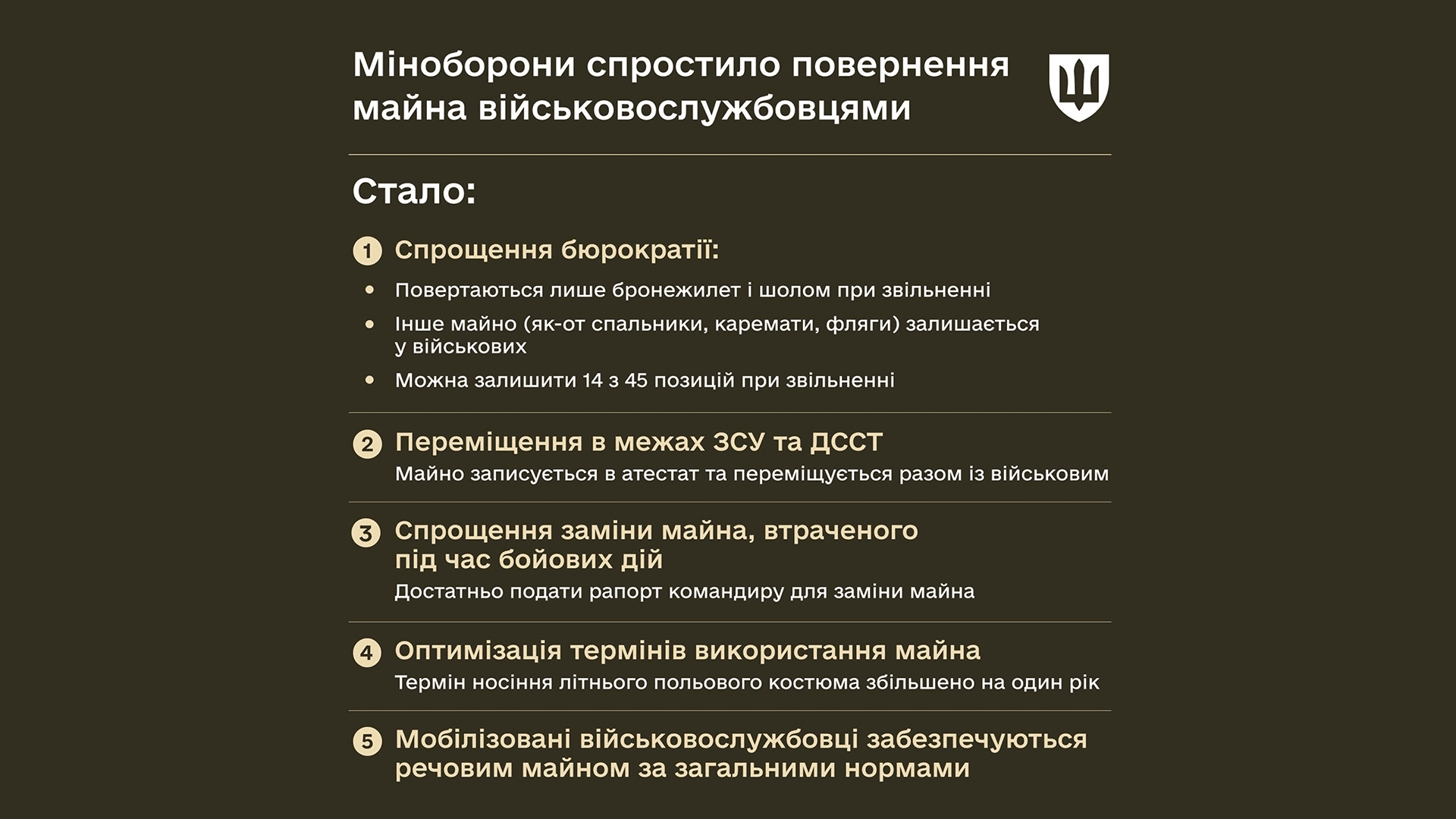 Міноборони спростило повернення майна військовослужбовцями

Стало:

1 Спрощення бюрократії:

• Повертаються лише бронежилет і шолом при звільненні
• Інше майно (як-от спальники, каремати, фляги) залишається у військових
• Можна залишити 14 з 45 позицій при звільненні

2 Переміщення в межах ЗСУ та ДССТ
Майно записується в атестат та переміщується разом із військовим

3 Спрощення заміни майна, втраченого під час бойових дій
Достатньо подати рапорт командиру для заміни майна

4 Оптимізація термінів використання майна
Термін носіння літнього польового костюма збільшено на один рік

5 Мобілізовані військовослужбовці забезпечуються речовим майном за загальними нормами